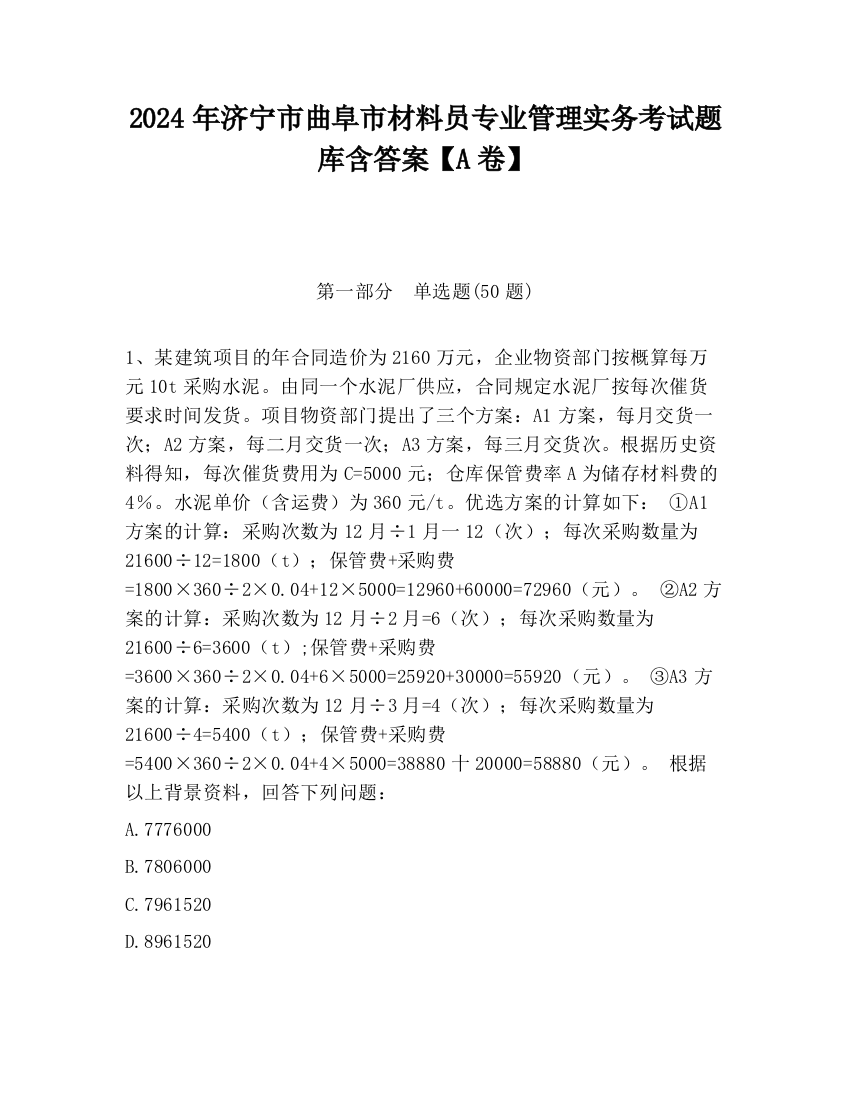 2024 年济宁市曲阜市材料员专业管理实务考试题库含答案【A 卷】

第一部分 单选题(50 题)

1、某建筑项目的年合同造价为 2160 万元，企业物资部门按概算每万元 10t 采购水泥。由同一个水泥厂供应，合同规定水泥厂按每次催货要求时间发货。项目物资部门提出了三个方案：A1 方案，每月交货一次；A2 方案，每二月交货一次；A3 方案，每三月交货次。根据历史资料得知，每次催货费用为 C=5000 元；仓库保管费率 A 为储存材料费的 4%。水泥单价（含运费）为 360 元/t。优选方案的计算如下： ①A1 方案的计算：采购次数为 12 月÷1 月一 12（次）；每次采购数量为 21600÷12=1800（t）；保管费+采购费 =1800×360÷2×0.04+12×5000=12960+60000=72960（元）。 ②A2 方案的计算：采购次数为 12 月÷2 月=6（次）；每次采购数量为 21600÷6=3600（t）;保管费+采购费 =3600×360÷2×0.04+6×5000=25920+30000=55920（元）。 ③A3 方案的计算：采购次数为 12 月÷3 月=4（次）；每次采购数量为 21600÷4=5400（t）；保管费+采购费 =5400×360÷2×0.04+4×5000=38880 十 20000=58880（元）。 根据以上背景资料，回答下列问题：

A.7776000

B.7806000

C.7961520

D.8961520